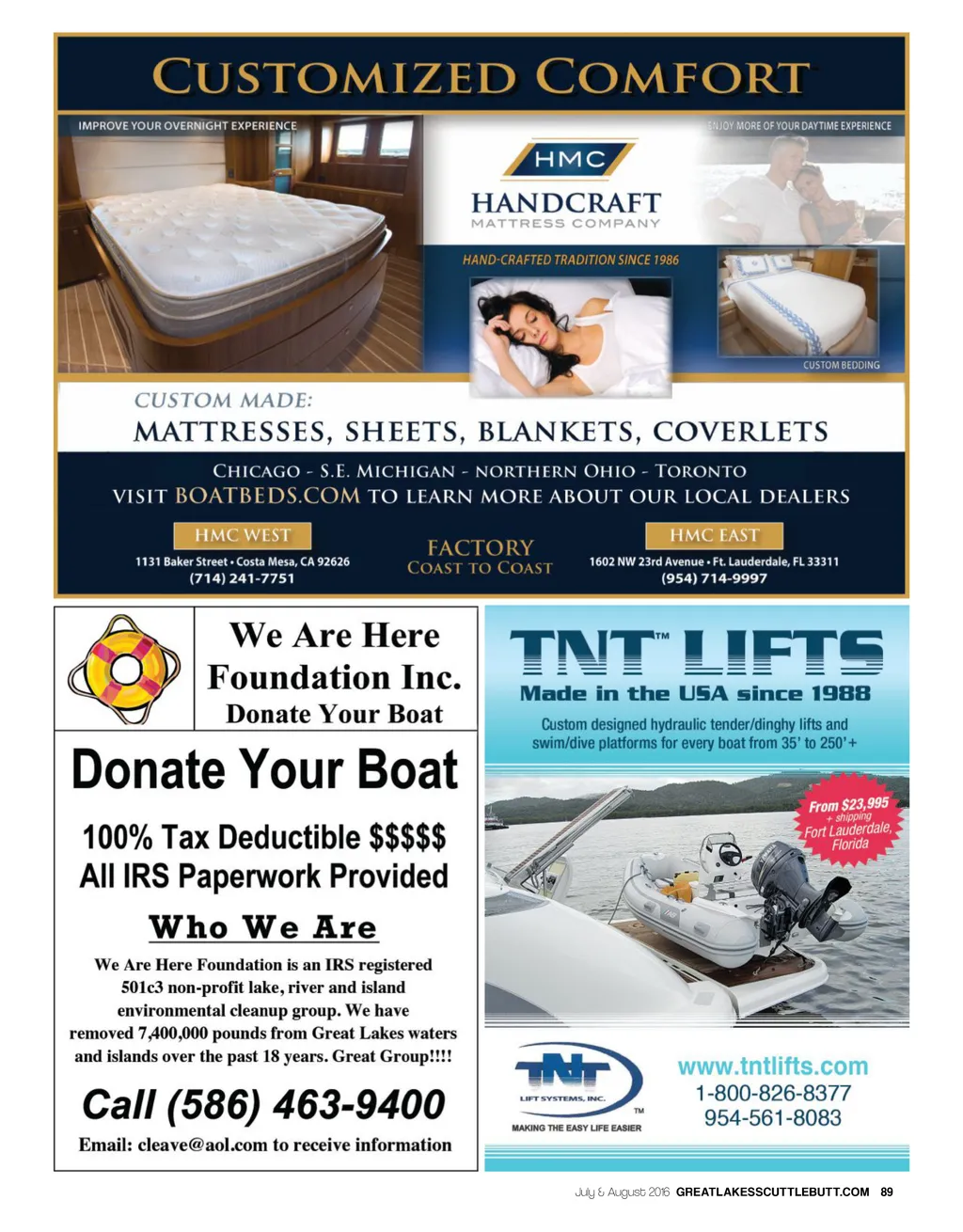 CUSTOMIZED COMFORT

IMPROVE YOUR OVERNIGHT EXPERIENCE

ENJOY MORE OF YOUR DAYTIME EXPERIENCE

HMC

HANDCRAFT
MATTRESS COMPANY

HAND-CRAFTED TRADITION SINCE 1986

CUSTOM BEDDING

CUSTOM MADE:
MATTRESSES, SHEETS, BLANKETS, COVERLETS

CHICAGO - S.E. MICHIGAN - NORTHERN OHIO - TORONTO
VISIT BOATBEDS.COM TO LEARN MORE ABOUT OUR LOCAL DEALERS

HMC WEST
1131 Baker Street • Costa Mesa, CA 92626
(714) 241-7751

FACTORY
COAST TO COAST

HMC EAST
1602 NW 23rd Avenue • Ft. Lauderdale, FL 33311
(954) 714-9997

We Are Here Foundation Inc.
Donate Your Boat

Donate Your Boat

100% Tax Deductible $$$$$
All IRS Paperwork Provided

Who We Are

We Are Here Foundation is an IRS registered 501c3 non-profit lake, river and island environmental cleanup group. We have removed 7,400,000 pounds from Great Lakes waters and islands over the past 18 years. Great Group!!!!

Call (586) 463-9400

Email: cleave@aol.com to receive information

TNT™ LIFTS
Made in the USA since 1988

Custom designed hydraulic tender/dinghy lifts and swim/dive platforms for every boat from 35' to 250'+

From $23,995
+ shipping
Fort Lauderdale, Florida

TNT
LIFT SYSTEMS, INC.
TM
MAKING THE EASY LIFE EASIER

www.tntlifts.com
1-800-826-8377
954-561-8083

July & August 2016 GREATLAKESSCUTTLEBUTT.COM 89